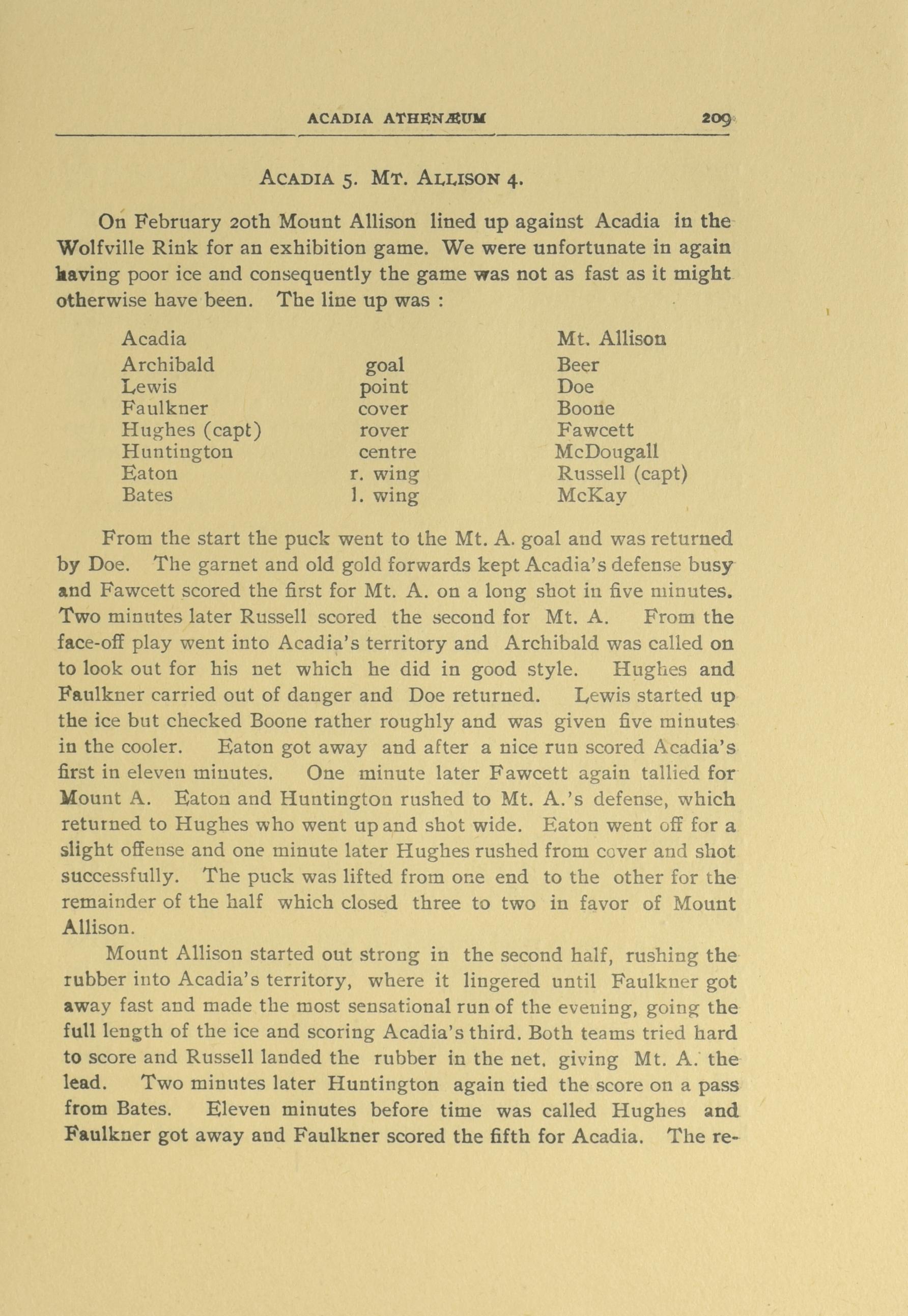 ACADIA ATHENÆUM 209

ACADIA 5. MT. ALLISON 4.

On February 20th Mount Allison lined up against Acadia in the Wolfville Rink for an exhibition game. We were unfortunate in again having poor ice and consequently the game was not as fast as it might otherwise have been. The line up was :

| Acadia | | Mt. Allison |
|---|---|---|
| Archibald | goal | Beer |
| Lewis | point | Doe |
| Faulkner | cover | Boone |
| Hughes (capt) | rover | Fawcett |
| Huntington | centre | McDougall |
| Eaton | r. wing | Russell (capt) |
| Bates | l. wing | McKay |

From the start the puck went to the Mt. A. goal and was returned by Doe. The garnet and old gold forwards kept Acadia's defense busy and Fawcett scored the first for Mt. A. on a long shot in five minutes. Two minutes later Russell scored the second for Mt. A. From the face-off play went into Acadia's territory and Archibald was called on to look out for his net which he did in good style. Hughes and Faulkner carried out of danger and Doe returned. Lewis started up the ice but checked Boone rather roughly and was given five minutes in the cooler. Eaton got away and after a nice run scored Acadia's first in eleven minutes. One minute later Fawcett again tallied for Mount A. Eaton and Huntington rushed to Mt. A.'s defense, which returned to Hughes who went up and shot wide. Eaton went off for a slight offense and one minute later Hughes rushed from cover and shot successfully. The puck was lifted from one end to the other for the remainder of the half which closed three to two in favor of Mount Allison.

Mount Allison started out strong in the second half, rushing the rubber into Acadia's territory, where it lingered until Faulkner got away fast and made the most sensational run of the evening, going the full length of the ice and scoring Acadia's third. Both teams tried hard to score and Russell landed the rubber in the net, giving Mt. A. the lead. Two minutes later Huntington again tied the score on a pass from Bates. Eleven minutes before time was called Hughes and Faulkner got away and Faulkner scored the fifth for Acadia. The re-